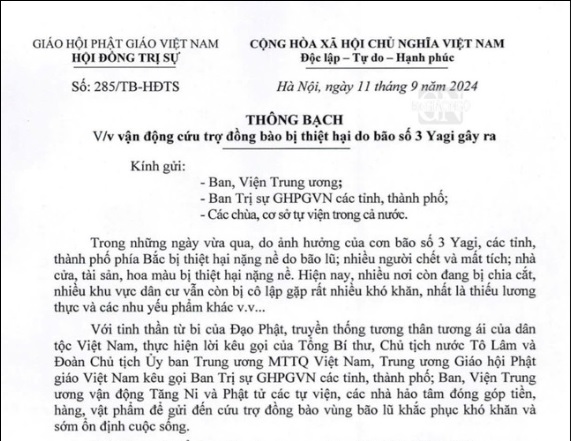 GIÁO HỘI PHẬT GIÁO VIỆT NAM
HỘI ĐỒNG TRỊ SỰ

Số: 285/TB-HĐTS

CỘNG HÒA XÃ HỘI CHỦ NGHĨA VIỆT NAM
Độc lập – Tự do – Hạnh phúc

Hà Nội, ngày 11 tháng 9 năm 2024

THÔNG BẠCH
V/v vận động cứu trợ đồng bào bị thiệt hại do bão số 3 Yagi gây ra

Kính gửi:
- Ban, Viện Trung ương;
- Ban Trị sự GHPGVN các tỉnh, thành phố;
- Các chùa, cơ sở tự viện trong cả nước.

Trong những ngày vừa qua, do ảnh hưởng của cơn bão số 3 Yagi, các tỉnh, thành phố phía Bắc bị thiệt hại nặng nề do bão lũ; nhiều người chết và mất tích; nhà cửa, tài sản, hoa màu bị thiệt hại nặng nề. Hiện nay, nhiều nơi còn đang bị chia cắt, nhiều khu vực dân cư vẫn còn bị cô lập gặp rất nhiều khó khăn, nhất là thiếu lương thực và các nhu yếu phẩm khác v.v...

Với tinh thần từ bi của Đạo Phật, truyền thống tương thân tương ái của dân tộc Việt Nam, thực hiện lời kêu gọi của Tổng Bí thư, Chủ tịch nước Tô Lâm và Đoàn Chủ tịch Ủy ban Trung ương MTTQ Việt Nam, Trung ương Giáo hội Phật giáo Việt Nam kêu gọi Ban Trị sự GHPGVN các tỉnh, thành phố; Ban, Viện Trung ương vận động Tăng Ni và Phật tử các tự viện, các nhà hảo tâm đóng góp tiền, hàng, vật phẩm để gửi đến cứu trợ đồng bào vùng bão lũ khắc phục khó khăn và sớm ổn định cuộc sống.